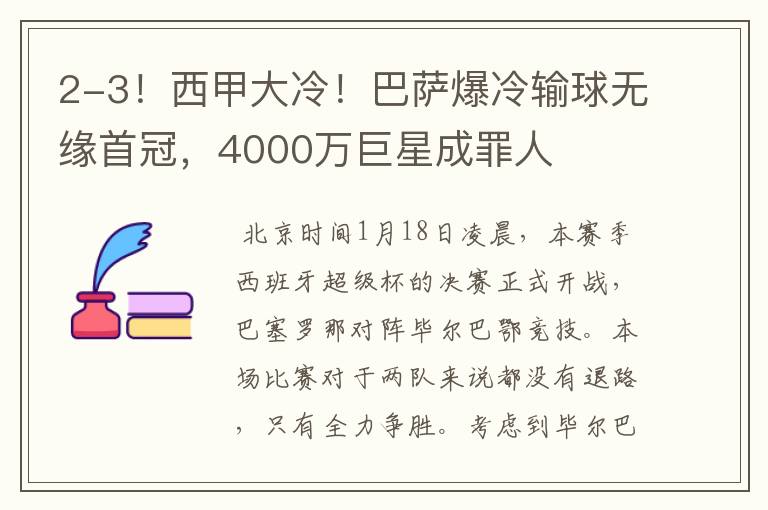 2-3！西甲大冷！巴萨爆冷输球无缘首冠，4000万巨星成罪人

北京时间1月18日凌晨，本赛季西班牙超级杯的决赛正式开战，巴塞罗那对阵毕尔巴鄂竞技。本场比赛对于两队来说都没有退路，只有全力争胜。考虑到毕尔巴